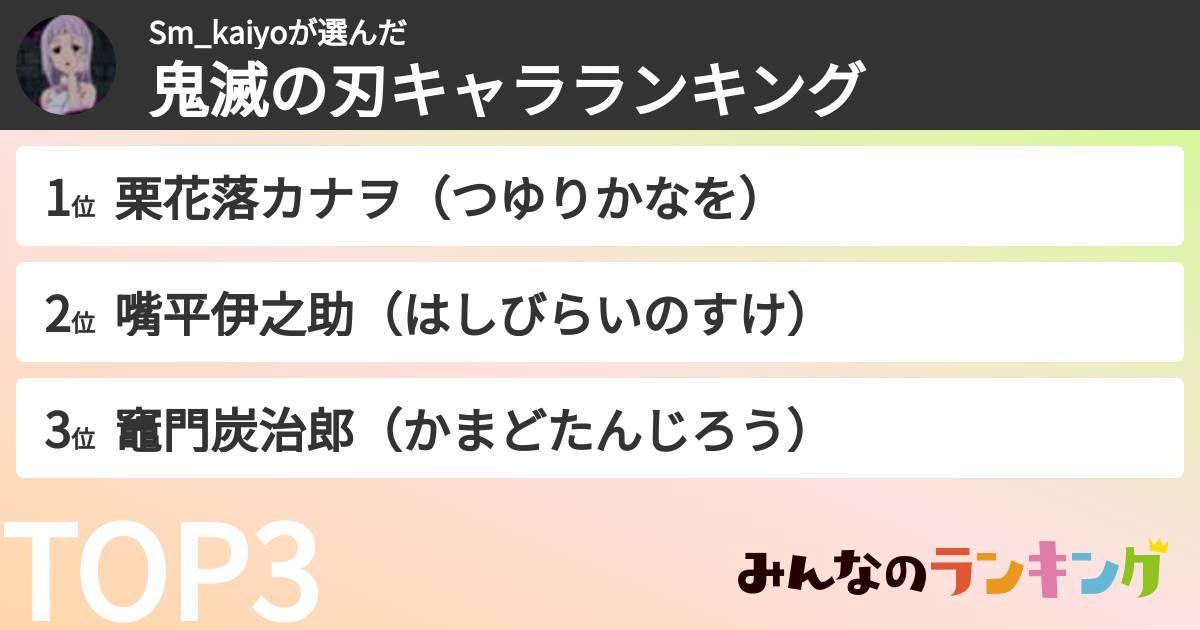 Sm_kaiyoが選んだ
鬼滅の刃キャラランキング

1位 栗花落カナヲ（つゆりかなを）

2位 嘴平伊之助（はしびらいのすけ）

3位 竈門炭治郎（かまどたんじろう）

TOP3

みんなのランキング